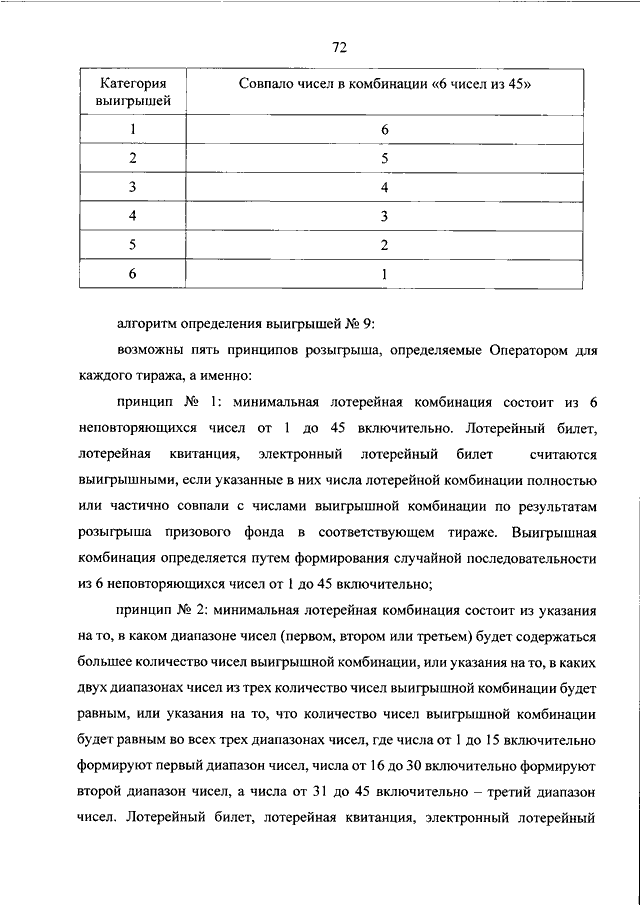 72

| Категория выигрышей | Совпало чисел в комбинации «6 чисел из 45» |
|---|---|
| 1 | 6 |
| 2 | 5 |
| 3 | 4 |
| 4 | 3 |
| 5 | 2 |
| 6 | 1 |

алгоритм определения выигрышей № 9:

возможны пять принципов розыгрыша, определяемые Оператором для каждого тиража, а именно:

принцип № 1: минимальная лотерейная комбинация состоит из 6 неповторяющихся чисел от 1 до 45 включительно. Лотерейный билет, лотерейная квитанция, электронный лотерейный билет считаются выигрышными, если указанные в них числа лотерейной комбинации полностью или частично совпали с числами выигрышной комбинации по результатам розыгрыша призового фонда в соответствующем тираже. Выигрышная комбинация определяется путем формирования случайной последовательности из 6 неповторяющихся чисел от 1 до 45 включительно;

принцип № 2: минимальная лотерейная комбинация состоит из указания на то, в каком диапазоне чисел (первом, втором или третьем) будет содержаться большее количество чисел выигрышной комбинации, или указания на то, в каких двух диапазонах чисел из трех количество чисел выигрышной комбинации будет равным, или указания на то, что количество чисел выигрышной комбинации будет равным во всех трех диапазонах чисел, где числа от 1 до 15 включительно формируют первый диапазон чисел, числа от 16 до 30 включительно формируют второй диапазон чисел, а числа от 31 до 45 включительно – третий диапазон чисел. Лотерейный билет, лотерейная квитанция, электронный лотерейный